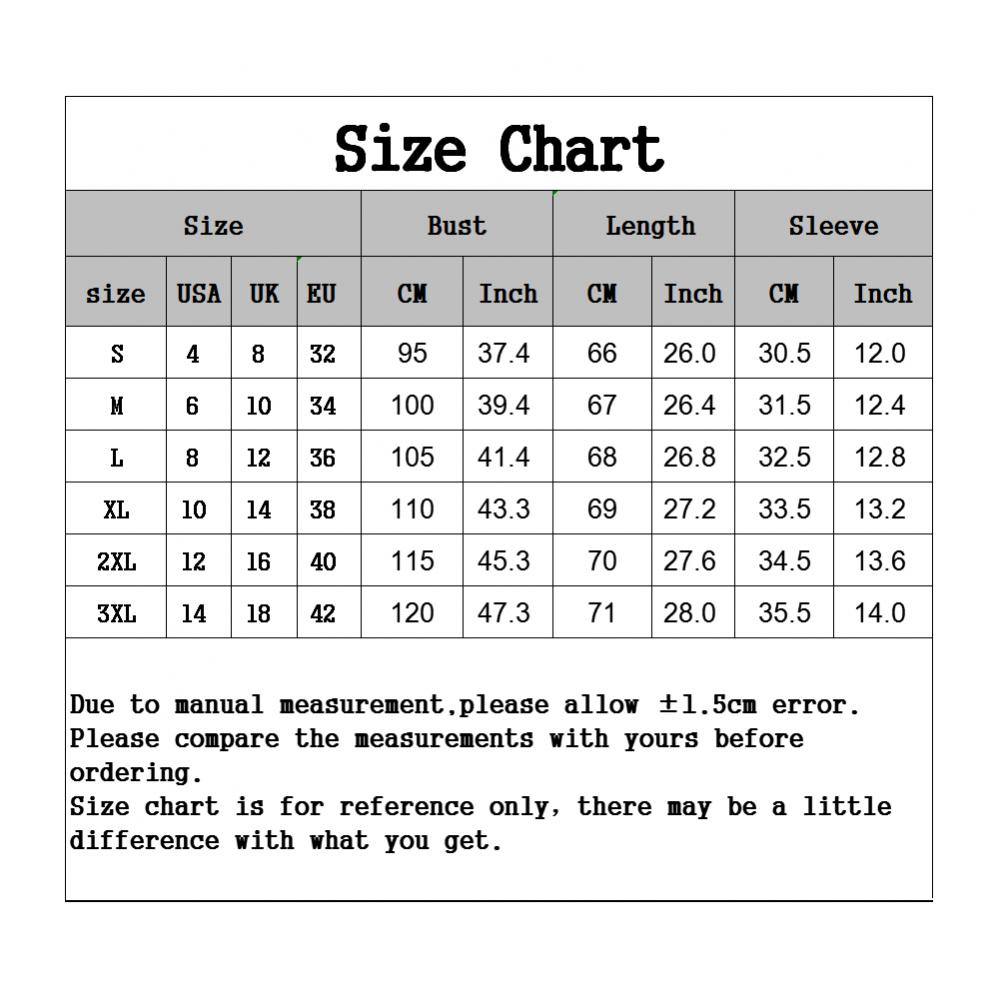 Size Chart

| Size | | | | Bust | | Length | | Sleeve | |
|---|---|---|---|---|---|---|---|---|---|
| size | USA | UK | EU | CM | Inch | CM | Inch | CM | Inch |
| S | 4 | 8 | 32 | 95 | 37.4 | 66 | 26.0 | 30.5 | 12.0 |
| M | 6 | 10 | 34 | 100 | 39.4 | 67 | 26.4 | 31.5 | 12.4 |
| L | 8 | 12 | 36 | 105 | 41.4 | 68 | 26.8 | 32.5 | 12.8 |
| XL | 10 | 14 | 38 | 110 | 43.3 | 69 | 27.2 | 33.5 | 13.2 |
| 2XL | 12 | 16 | 40 | 115 | 45.3 | 70 | 27.6 | 34.5 | 13.6 |
| 3XL | 14 | 18 | 42 | 120 | 47.3 | 71 | 28.0 | 35.5 | 14.0 |

Due to manual measurement,please allow ±1.5cm error.
Please compare the measurements with yours before ordering.
Size chart is for reference only, there may be a little difference with what you get.